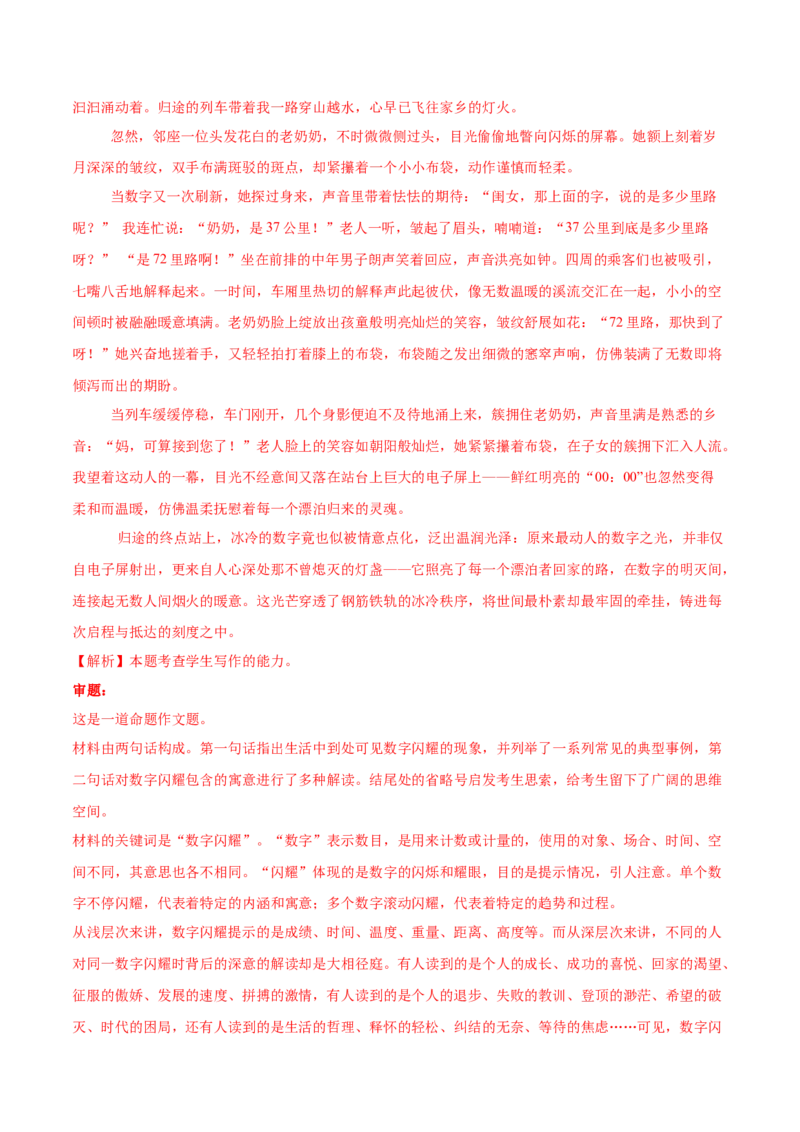 汩汩涌动着。归途的列车带着我一路穿山越水，心早已飞往家乡的灯火。

忽然，邻座一位头发花白的老奶奶，不时微微侧过头，目光偷偷地瞥向闪烁的屏幕。她额上刻着岁月深深的皱纹，双手布满斑驳的斑点，却紧攥着一个小小布袋，动作谨慎而轻柔。

当数字又一次刷新，她探过身来，声音里带着怯怯的期待：“闺女，那上面的字，说的是多少里路呢？” 我连忙说：“奶奶，是 37 公里！”老人一听，皱起了眉头，喃喃道：“37 公里到底是多少里路呀？” “是 72 里路啊！”坐在前排的中年男子朗声笑着回应，声音洪亮如钟。四周的乘客们也被吸引，七嘴八舌地解释起来。一时间，车厢里热切的解释声此起彼伏，像无数温暖的溪流交汇在一起，小小的空间顿时被融融暖意填满。老奶奶脸上绽放出孩童般明亮灿烂的笑容，皱纹舒展如花：“72 里路，那快到了呀！”她兴奋地搓着手，又轻轻拍打着膝上的布袋，布袋随之发出细微的窸窣声响，仿佛装满了无数即将倾泻而出的期盼。

当列车缓缓停稳，车门刚开，几个身影便迫不及待地涌上来，簇拥住老奶奶，声音里满是熟悉的乡音：“妈，可算接到您了！”老人脸上的笑容如朝阳般灿烂，她紧紧攥着布袋，在子女的簇拥下汇入人流。我望着这动人的一幕，目光不经意间又落在站台上巨大的电子屏上——鲜红明亮的“00：00”也忽然变得柔和而温暖，仿佛温柔抚慰着每一个漂泊归来的灵魂。

归途的终点站上，冰冷的数字竟也似被情意点化，泛出温润光泽：原来最动人的数字之光，并非仅自电子屏射出，更来自人心深处那不曾熄灭的灯盏——它照亮了每一个漂泊者回家的路，在数字的明灭间，连接起无数人间烟火的暖意。这光芒穿透了钢筋铁轨的冰冷秩序，将世间最朴素却最牢固的牵挂，铸进每次启程与抵达的刻度之中。

【解析】本题考查学生写作的能力。

审题：

这是一道命题作文题。

材料由两句话构成。第一句话指出生活中到处可见数字闪耀的现象，并列举了一系列常见的典型事例，第二句话对数字闪耀包含的寓意进行了多种解读。结尾处的省略号启发考生思索，给考生留下了广阔的思维空间。

材料的关键词是“数字闪耀”。“数字”表示数目，是用来计数或计量的，使用的对象、场合、时间、空间不同，其意思也各不相同。“闪耀”体现的是数字的闪烁和耀眼，目的是提示情况，引人注意。单个数字不停闪耀，代表着特定的内涵和寓意；多个数字滚动闪耀，代表着特定的趋势和过程。

从浅层次来讲，数字闪耀提示的是成绩、时间、温度、重量、距离、高度等。而从深层次来讲，不同的人对同一数字闪耀时背后的深意的解读却是大相径庭。有人读到的是个人的成长、成功的喜悦、回家的渴望、征服的傲娇、发展的速度、拼搏的激情，有人读到的是个人的退步、失败的教训、登顶的渺茫、希望的破灭、时代的困局，还有人读到的是生活的哲理、释怀的轻松、纠结的无奈、等待的焦虑……可见，数字闪